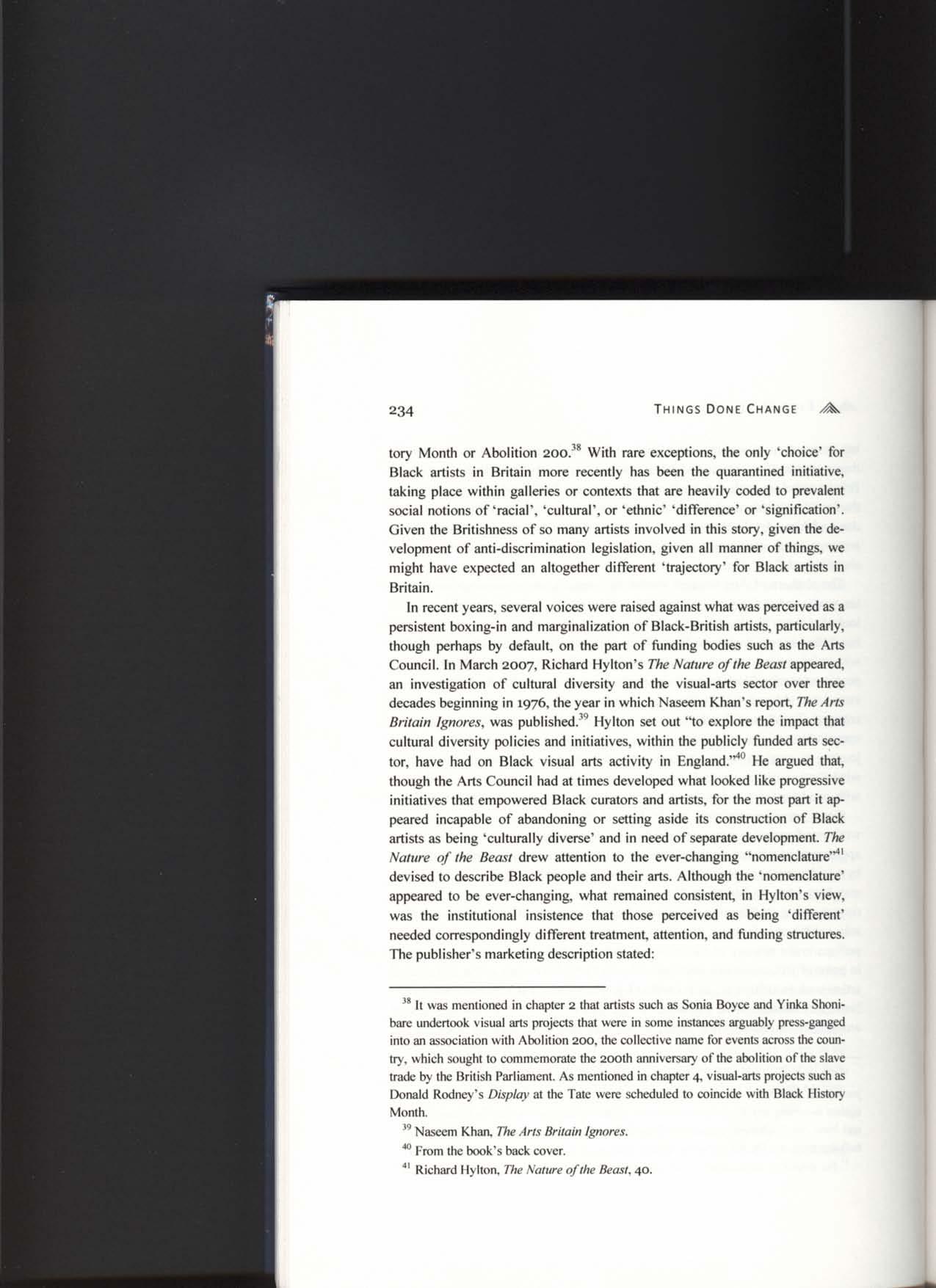 234

THINGS DONE CHANGE

tory Month or Abolition 200.$^{38}$ With rare exceptions, the only 'choice' for Black artists in Britain more recently has been the quarantined initiative, taking place within galleries or contexts that are heavily coded to prevalent social notions of 'racial', 'cultural', or 'ethnic' 'difference' or 'signification'. Given the Britishness of so many artists involved in this story, given the development of anti-discrimination legislation, given all manner of things, we might have expected an altogether different 'trajectory' for Black artists in Britain.

In recent years, several voices were raised against what was perceived as a persistent boxing-in and marginalization of Black-British artists, particularly, though perhaps by default, on the part of funding bodies such as the Arts Council. In March 2007, Richard Hylton's The Nature of the Beast appeared, an investigation of cultural diversity and the visual-arts sector over three decades beginning in 1976, the year in which Naseem Khan's report, The Arts Britain Ignores, was published.$^{39}$ Hylton set out "to explore the impact that cultural diversity policies and initiatives, within the publicly funded arts sector, have had on Black visual arts activity in England."$^{40}$ He argued that, though the Arts Council had at times developed what looked like progressive initiatives that empowered Black curators and artists, for the most part it appeared incapable of abandoning or setting aside its construction of Black artists as being 'culturally diverse' and in need of separate development. The Nature of the Beast drew attention to the ever-changing "nomenclature"$^{41}$ devised to describe Black people and their arts. Although the 'nomenclature' appeared to be ever-changing, what remained consistent, in Hylton's view, was the institutional insistence that those perceived as being 'different' needed correspondingly different treatment, attention, and funding structures. The publisher's marketing description stated:

$^{38}$ It was mentioned in chapter 2 that artists such as Sonia Boyce and Yinka Shonibare undertook visual arts projects that were in some instances arguably press-ganged into an association with Abolition 200, the collective name for events across the country, which sought to commemorate the 200th anniversary of the abolition of the slave trade by the British Parliament. As mentioned in chapter 4, visual-arts projects such as Donald Rodney's Display at the Tate were scheduled to coincide with Black History Month.

$^{39}$ Naseem Khan, The Arts Britain Ignores.

$^{40}$ From the book's back cover.

$^{41}$ Richard Hylton, The Nature of the Beast, 40.